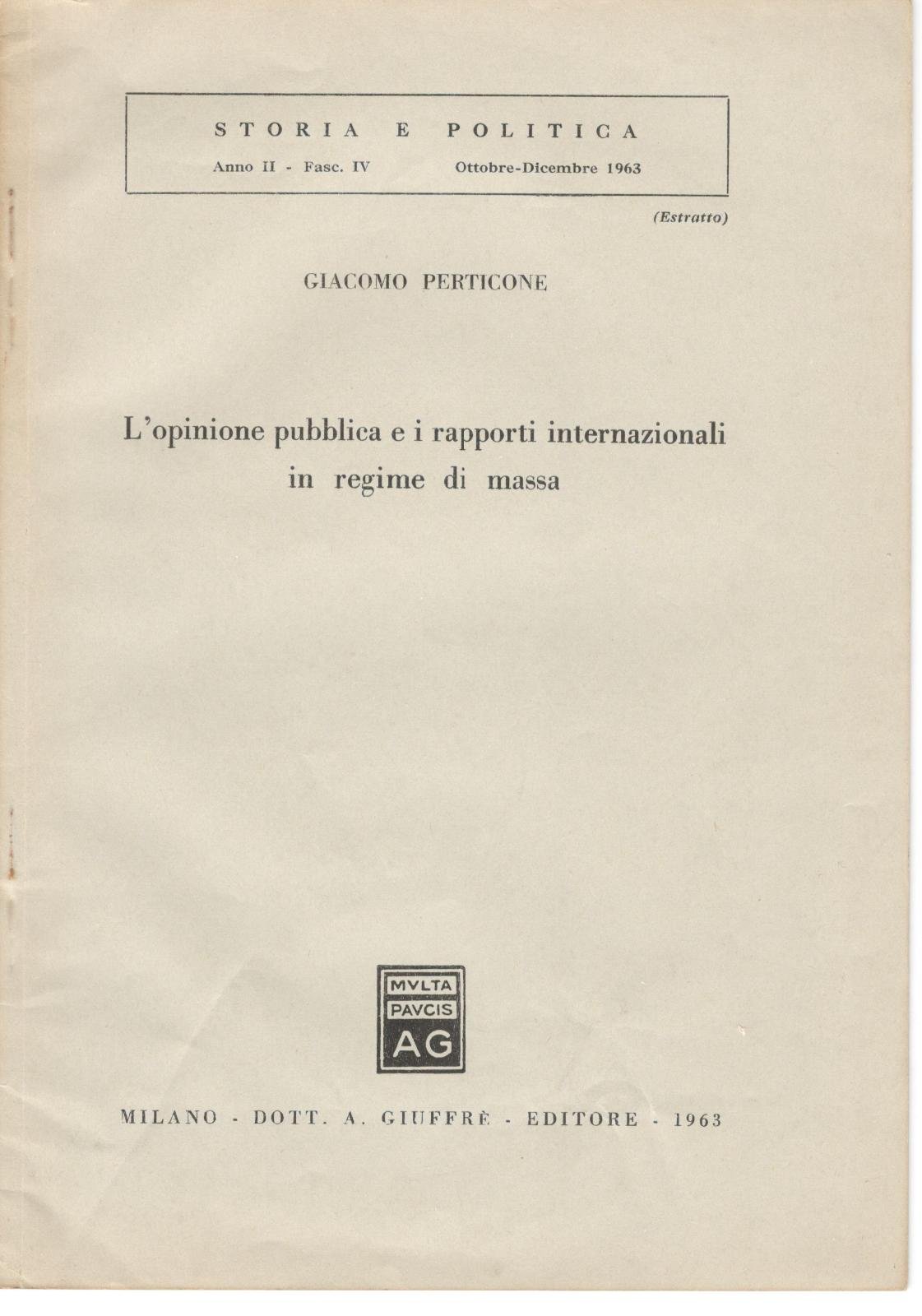 STORIA E POLITICA
Anno II - Fasc. IV Ottobre-Dicembre 1963

(Estratto)

GIACOMO PERTICONE

L'opinione pubblica e i rapporti internazionali in regime di massa

MVLTA
PAVCIS
AG

MILANO - DOTT. A. GIUFFRÈ - EDITORE - 1963